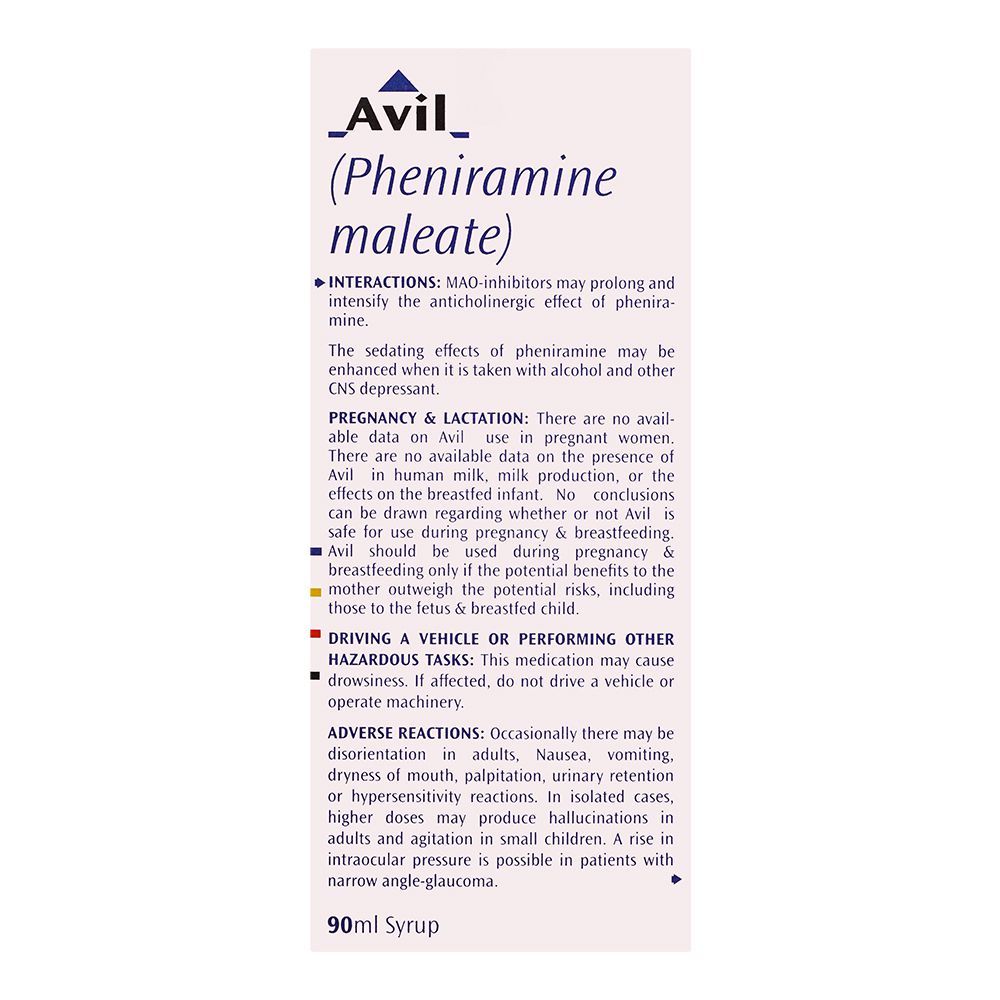 Avil

(Pheniramine maleate)

INTERACTIONS: MAO-inhibitors may prolong and intensify the anticholinergic effect of pheniramine.

The sedating effects of pheniramine may be enhanced when it is taken with alcohol and other CNS depressant.

PREGNANCY & LACTATION: There are no available data on Avil use in pregnant women. There are no available data on the presence of Avil in human milk, milk production, or the effects on the breastfed infant. No conclusions can be drawn regarding whether or not Avil is safe for use during pregnancy & breastfeeding. Avil should be used during pregnancy & breastfeeding only if the potential benefits to the mother outweigh the potential risks, including those to the fetus & breastfed child.

DRIVING A VEHICLE OR PERFORMING OTHER HAZARDOUS TASKS: This medication may cause drowsiness. If affected, do not drive a vehicle or operate machinery.

ADVERSE REACTIONS: Occasionally there may be disorientation in adults, Nausea, vomiting, dryness of mouth, palpitation, urinary retention or hypersensitivity reactions. In isolated cases, higher doses may produce hallucinations in adults and agitation in small children. A rise in intraocular pressure is possible in patients with narrow angle-glaucoma.

90ml Syrup